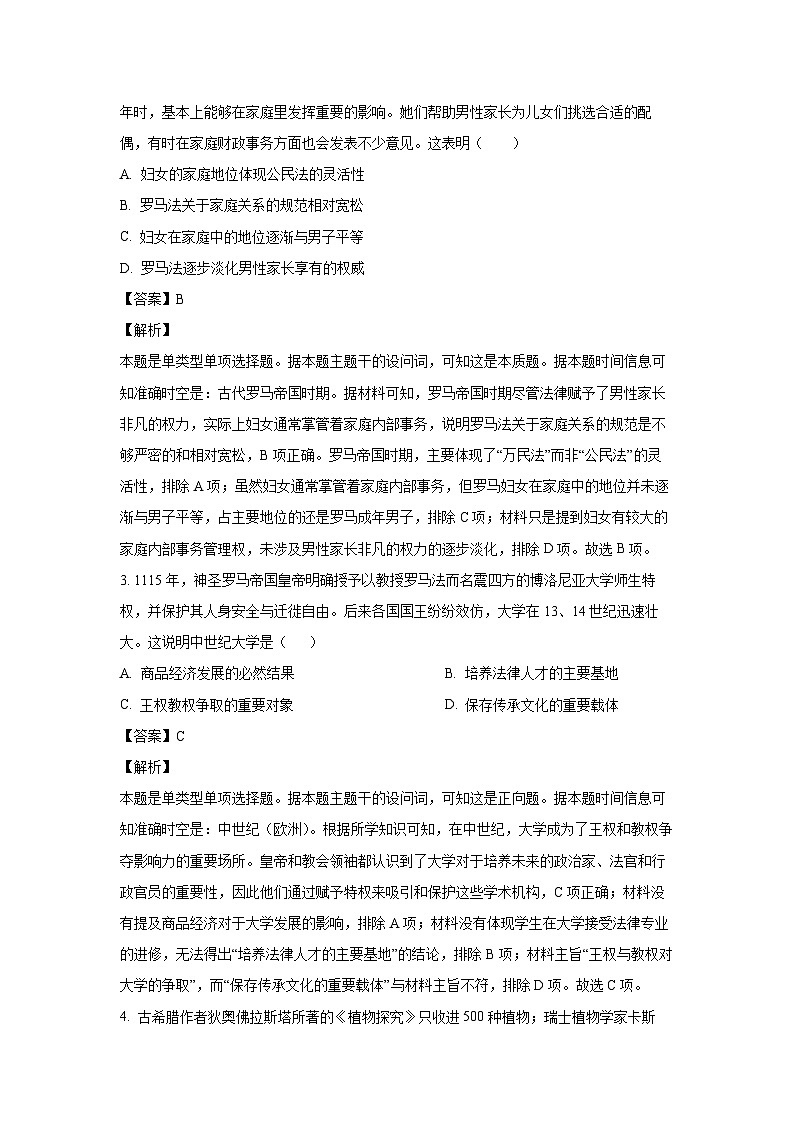 年时，基本上能够在家庭里发挥重要的影响。她们帮助男性家长为儿女们挑选合适的配偶，有时在家庭财政事务方面也会发表不少意见。这表明（　　）

A. 妇女的家庭地位体现公民法的灵活性

B. 罗马法关于家庭关系的规范相对宽松

C. 妇女在家庭中的地位逐渐与男子平等

D. 罗马法逐步淡化男性家长享有的权威

【答案】B

【解析】

本题是单类型单项选择题。据本题主题干的设问词，可知这是本质题。据本题时间信息可知准确时空是：古代罗马帝国时期。据材料可知，罗马帝国时期尽管法律赋予了男性家长非凡的权力，实际上妇女通常掌管着家庭内部事务，说明罗马法关于家庭关系的规范是不够严密的和相对宽松，B项正确。罗马帝国时期，主要体现了“万民法”而非“公民法”的灵活性，排除A项；虽然妇女通常掌管着家庭内部事务，但罗马妇女在家庭中的地位并未逐渐与男子平等，占主要地位的还是罗马成年男子，排除C项；材料只是提到妇女有较大的家庭内部事务管理权，未涉及男性家长非凡的权力的逐步淡化，排除D项。故选B项。

3. 1115年，神圣罗马帝国皇帝明确授予以教授罗马法而名震四方的博洛尼亚大学师生特权，并保护其人身安全与迁徙自由。后来各国国王纷纷效仿，大学在13、14世纪迅速壮大。这说明中世纪大学是（　　）

A. 商品经济发展的必然结果

B. 培养法律人才的主要基地

C. 王权教权争取的重要对象

D. 保存传承文化的重要载体

【答案】C

【解析】

本题是单类型单项选择题。据本题主题干的设问词，可知这是正向题。据本题时间信息可知准确时空是：中世纪（欧洲）。根据所学知识可知，在中世纪，大学成为了王权和教权争夺影响力的重要场所。皇帝和教会领袖都认识到了大学对于培养未来的政治家、法官和行政官员的重要性，因此他们通过赋予特权来吸引和保护这些学术机构，C项正确；材料没有提及商品经济对于大学发展的影响，排除A项；材料没有体现学生在大学接受法律专业的进修，无法得出“培养法律人才的主要基地”的结论，排除B项；材料主旨“王权与教权对大学的争取”，而“保存传承文化的重要载体”与材料主旨不符，排除D项。故选C项。

4. 古希腊作者狄奥佛拉斯塔所著的《植物探究》只收进500种植物；瑞士植物学家卡斯